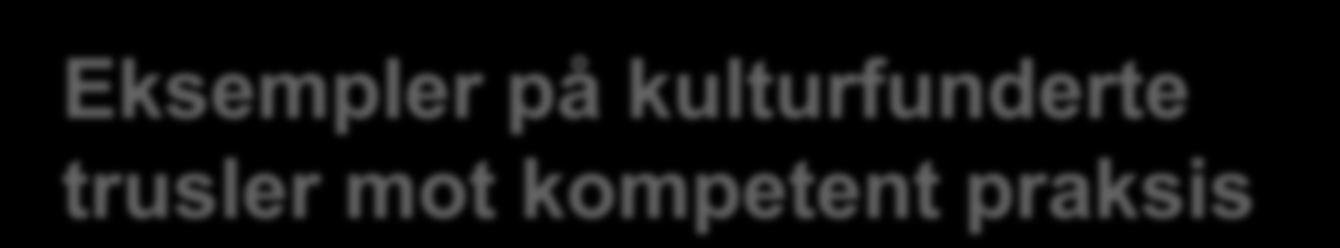 Eksempler på kulturfunderte trusler mot kompetent praksis